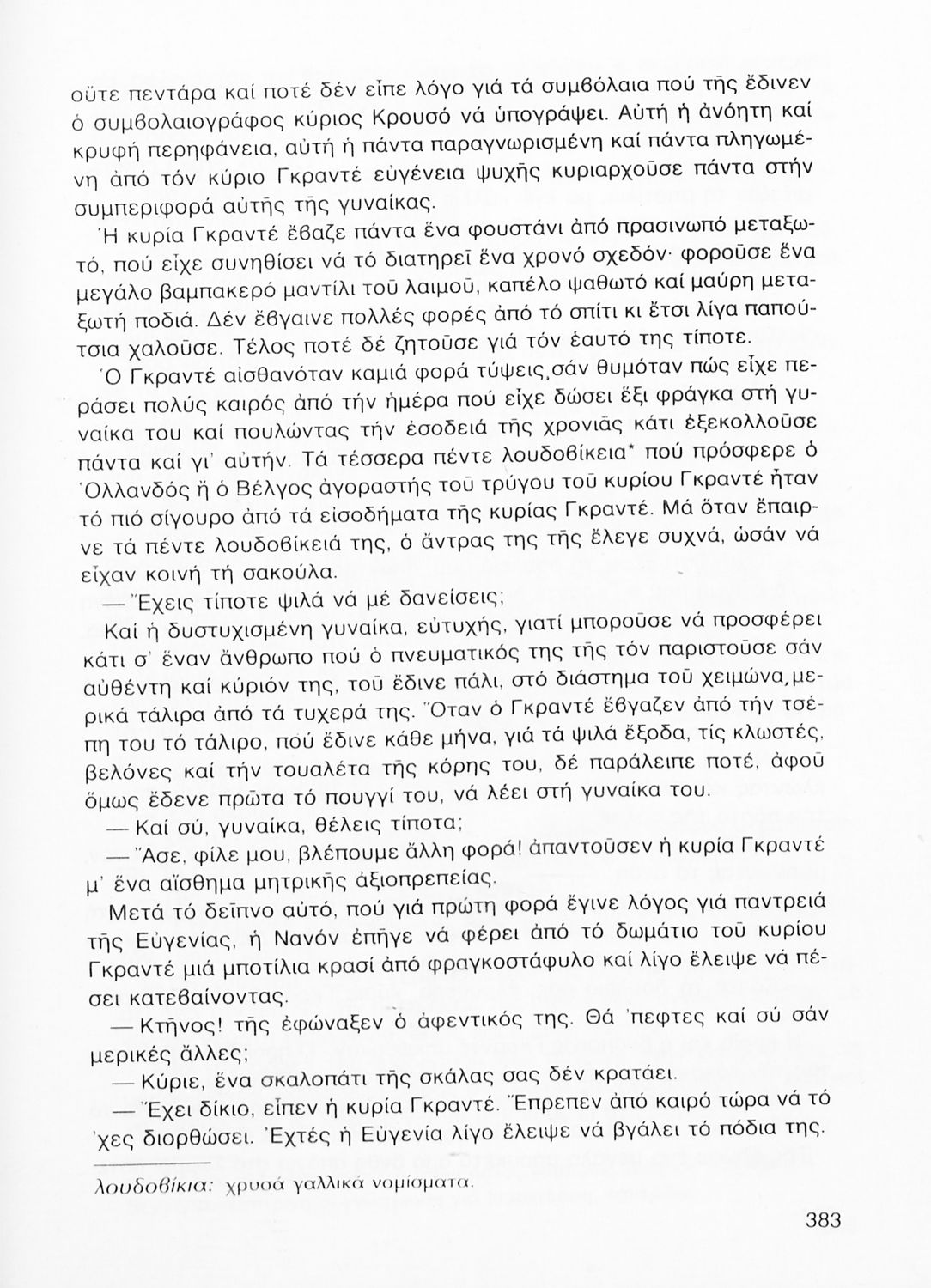 οὔτε πεντάρα καί ποτέ δέν εἶπε λόγο γιά τά συμβόλαια πού τῆς ἔδινεν ὁ συμβολαιογράφος κύριος Κρουσό νά ὑπογράψει. Αὐτή ἡ ἀνόητη καί κρυφή περηφάνεια, αὐτή ἡ πάντα παραγνωρισμένη καί πάντα πληγωμένη ἀπό τόν κύριο Γκραντέ εὐγένεια ψυχῆς κυριαρχοῦσε πάντα στήν συμπεριφορά αὐτῆς τῆς γυναίκας.

Ἡ κυρία Γκραντέ ἔβαζε πάντα ἕνα φουστάνι ἀπό πρασινωπό μεταξωτό, πού εἶχε συνηθίσει νά τό διατηρεῖ ἕνα χρονό σχεδόν· φοροῦσε ἕνα μεγάλο βαμπακερό μαντίλι τοῦ λαιμοῦ, καπέλο ψαθωτό καί μαύρη μεταξωτή ποδιά. Δέν ἔβγαινε πολλές φορές ἀπό τό σπίτι κι ἔτσι λίγα παπούτσια χαλοῦσε. Τέλος ποτέ δέ ζητοῦσε γιά τόν ἑαυτό της τίποτε.

Ὁ Γκραντέ αἰσθανόταν καμιά φορά τύψεις,σάν θυμόταν πώς εἶχε περάσει πολύς καιρός ἀπό τήν ἡμέρα πού εἶχε δώσει ἕξι φράγκα στή γυναίκα του καί πουλώντας τήν ἐσοδειά τῆς χρονιᾶς κάτι ἐξεκολλοῦσε πάντα καί γι' αὐτήν. Τά τέσσερα πέντε λουδοβίκεια* πού πρόσφερε ὁ Ὁλλανδός ἤ ὁ Βέλγος ἀγοραστής τοῦ τρύγου τοῦ κυρίου Γκραντέ ἦταν τό πιό σίγουρο ἀπό τά εἰσοδήματα τῆς κυρίας Γκραντέ. Μά ὅταν ἔπαιρνε τά πέντε λουδοβίκειά της, ὁ ἄντρας της τῆς ἔλεγε συχνά, ὡσάν νά εἶχαν κοινή τή σακούλα.

— Ἔχεις τίποτε ψιλά νά μέ δανείσεις;

Καί ἡ δυστυχισμένη γυναίκα, εὐτυχής, γιατί μποροῦσε νά προσφέρει κάτι σ' ἕναν ἄνθρωπο πού ὁ πνευματικός της τῆς τόν παριστοῦσε σάν αὐθέντη καί κύριόν της, τοῦ ἔδινε πάλι, στό διάστημα τοῦ χειμώνα,μερικά τάλιρα ἀπό τά τυχερά της. Ὅταν ὁ Γκραντέ ἔβγαζεν ἀπό τήν τσέπη του τό τάλιρο, πού ἔδινε κάθε μήνα, γιά τά ψιλά ἔξοδα, τίς κλωστές, βελόνες καί τήν τουαλέτα τῆς κόρης του, δέ παράλειπε ποτέ, ἀφοῦ ὅμως ἔδενε πρῶτα τό πουγγί του, νά λέει στή γυναίκα του.

— Καί σύ, γυναίκα, θέλεις τίποτα;

— Ἄσε, φίλε μου, βλέπουμε ἄλλη φορά! ἀπαντοῦσεν ἡ κυρία Γκραντέ μ' ἕνα αἴσθημα μητρικῆς ἀξιοπρεπείας.

Μετά τό δεῖπνο αὐτό, πού γιά πρώτη φορά ἔγινε λόγος γιά παντρειά τῆς Εὐγενίας, ἡ Νανόν ἐπῆγε νά φέρει ἀπό τό δωμάτιο τοῦ κυρίου Γκραντέ μιά μποτίλια κρασί ἀπό φραγκοστάφυλο καί λίγο ἔλειψε νά πέσει κατεβαίνοντας.

— Κτῆνος! τῆς ἐφώναξεν ὁ ἀφεντικός της. Θά 'πεφτες καί σύ σάν μερικές ἄλλες;

— Κύριε, ἕνα σκαλοπάτι τῆς σκάλας σας δέν κρατάει.

— Ἔχει δίκιο, εἶπεν ἡ κυρία Γκραντέ. Ἔπρεπεν ἀπό καιρό τώρα νά τό 'χες διορθώσει. Ἐχτές ἡ Εὐγενία λίγο ἔλειψε νά βγάλει τό πόδια της.

λουδοβίκια: χρυσά γαλλικά νομίσματα.

383